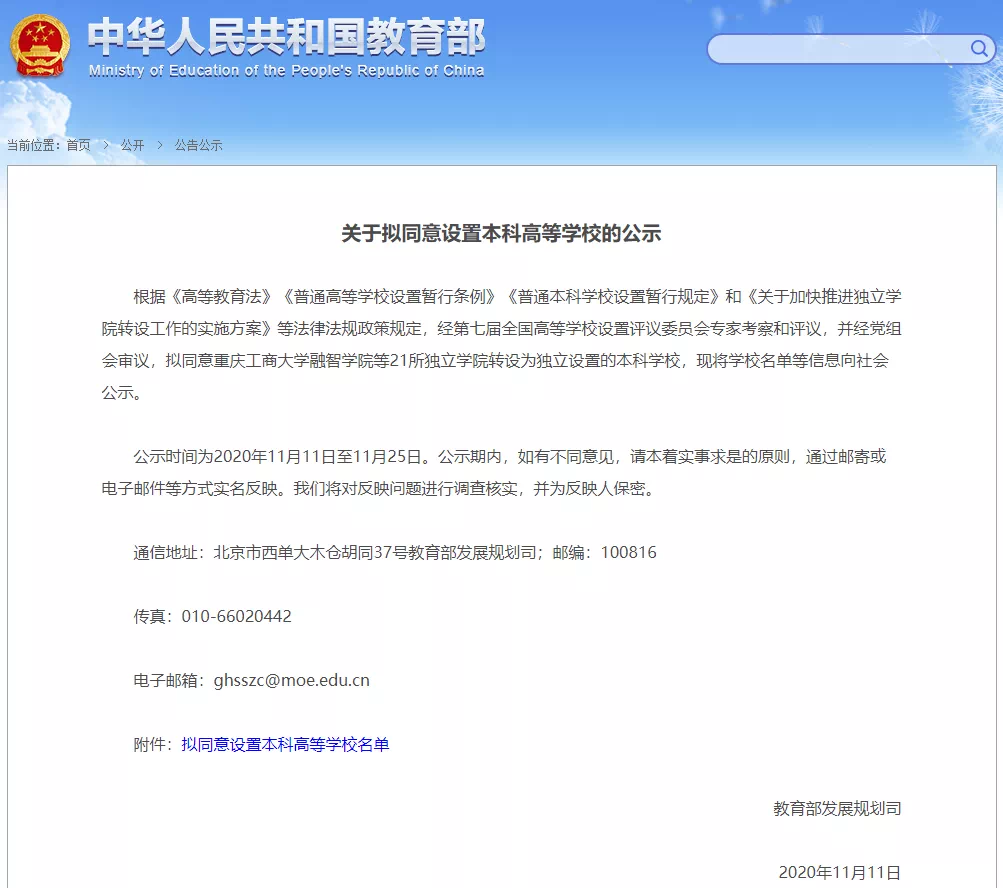 中华人民共和国教育部
Ministry of Education of the People's Republic of China

当前位置：首页 > 公开 > 公告公示

关于拟同意设置本科高等学校的公示

根据《高等教育法》《普通高等学校设置暂行条例》《普通本科学校设置暂行规定》和《关于加快推进独立学院转设工作的实施方案》等法律法规政策规定，经第七届全国高等学校设置评议委员会专家考察和评议，并经党组会审议，拟同意重庆工商大学融智学院等21所独立学院转设为独立设置的本科学校，现将学校名单等信息向社会公示。

公示时间为2020年11月11日至11月25日。公示期内，如有不同意见，请本着实事求是的原则，通过邮寄或电子邮件等方式实名反映。我们将对反映问题进行调查核实，并为反映人保密。

通信地址：北京市西单大木仓胡同37号教育部发展规划司；邮编：100816

传真：010-66020442

电子邮箱：ghsszc@moe.edu.cn

附件：拟同意设置本科高等学校名单

教育部发展规划司

2020年11月11日